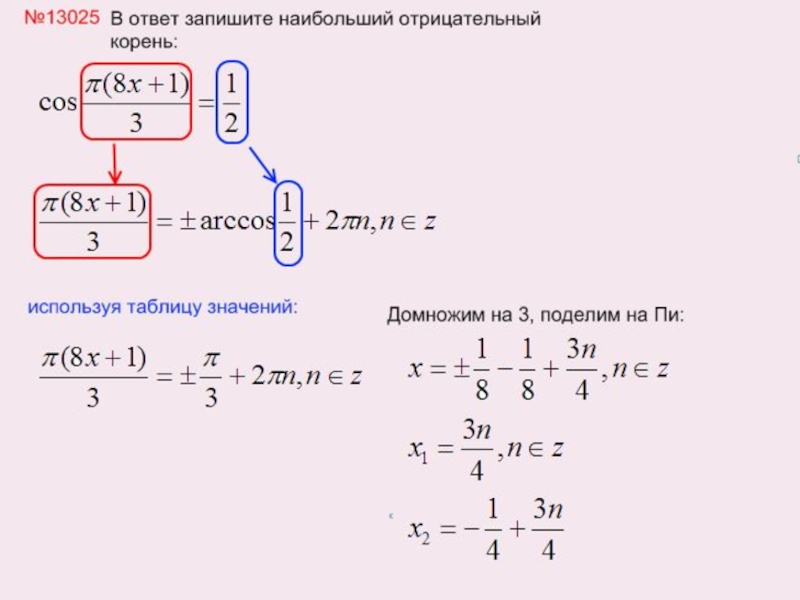 №13025 В ответ запишите наибольший отрицательный корень:

$\cos\frac{\pi(8x+1)}{3}=\frac{1}{2}$

$\frac{\pi(8x+1)}{3}=\pm\arccos\frac{1}{2}+2\pi n, n\in z$

используя таблицу значений:

$\frac{\pi(8x+1)}{3}=\pm\frac{\pi}{3}+2\pi n, n\in z$

Домножим на 3, поделим на Пи:

$x=\pm\frac{1}{8}-\frac{1}{8}+\frac{3n}{4}, n\in z$

$x_1=\frac{3n}{4}, n\in z$

$x_2=-\frac{1}{4}+\frac{3n}{4}$